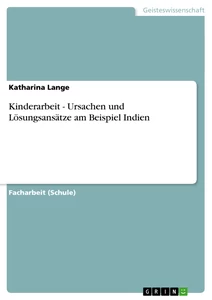 Geisteswissenschaft

Katharina Lange

Kinderarbeit - Ursachen und Lösungsansätze am Beispiel Indien

Facharbeit (Schule)

GRIN